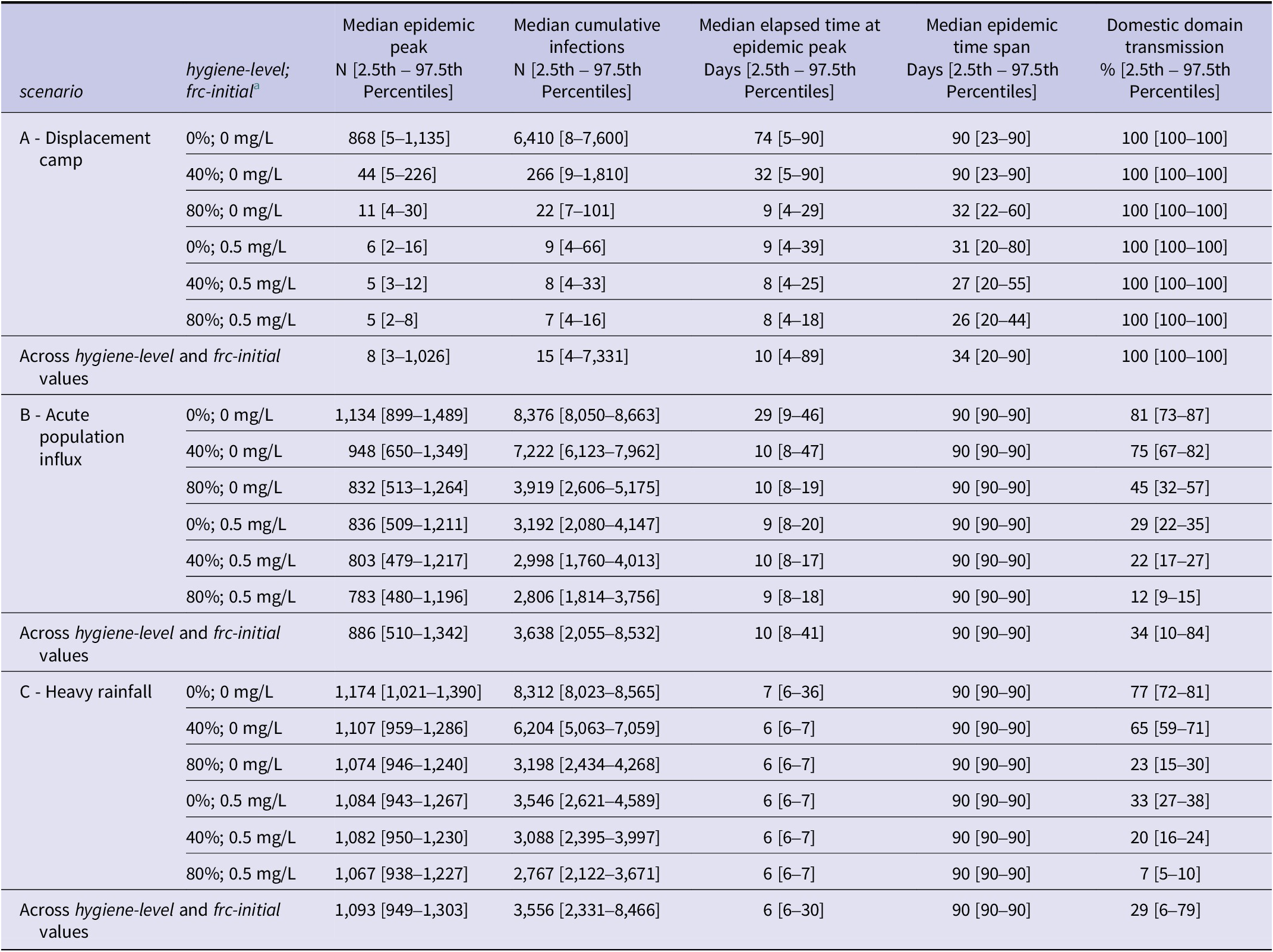 | scenario | hygiene-level; frc-initial$^{a}$ | Median epidemic peak N [2.5th – 97.5th Percentiles] | Median cumulative infections N [2.5th – 97.5th Percentiles] | Median elapsed time at epidemic peak Days [2.5th – 97.5th Percentiles] | Median epidemic time span Days [2.5th – 97.5th Percentiles] | Domestic domain transmission % [2.5th – 97.5th Percentiles] |
|---|---|---|---|---|---|---|
| A - Displacement camp | 0%; 0 mg/L | 868 [5–1,135] | 6,410 [8–7,600] | 74 [5–90] | 90 [23–90] | 100 [100–100] |
| | 40%; 0 mg/L | 44 [5–226] | 266 [9–1,810] | 32 [5–90] | 90 [23–90] | 100 [100–100] |
| | 80%; 0 mg/L | 11 [4–30] | 22 [7–101] | 9 [4–29] | 32 [22–60] | 100 [100–100] |
| | 0%; 0.5 mg/L | 6 [2–16] | 9 [4–66] | 9 [4–39] | 31 [20–80] | 100 [100–100] |
| | 40%; 0.5 mg/L | 5 [3–12] | 8 [4–33] | 8 [4–25] | 27 [20–55] | 100 [100–100] |
| | 80%; 0.5 mg/L | 5 [2–8] | 7 [4–16] | 8 [4–18] | 26 [20–44] | 100 [100–100] |
| Across hygiene-level and frc-initial values | | 8 [3–1,026] | 15 [4–7,331] | 10 [4–89] | 34 [20–90] | 100 [100–100] |
| B - Acute population influx | 0%; 0 mg/L | 1,134 [899–1,489] | 8,376 [8,050–8,663] | 29 [9–46] | 90 [90–90] | 81 [73–87] |
| | 40%; 0 mg/L | 948 [650–1,349] | 7,222 [6,123–7,962] | 10 [8–47] | 90 [90–90] | 75 [67–82] |
| | 80%; 0 mg/L | 832 [513–1,264] | 3,919 [2,606–5,175] | 10 [8–19] | 90 [90–90] | 45 [32–57] |
| | 0%; 0.5 mg/L | 836 [509–1,211] | 3,192 [2,080–4,147] | 9 [8–20] | 90 [90–90] | 29 [22–35] |
| | 40%; 0.5 mg/L | 803 [479–1,217] | 2,998 [1,760–4,013] | 10 [8–17] | 90 [90–90] | 22 [17–27] |
| | 80%; 0.5 mg/L | 783 [480–1,196] | 2,806 [1,814–3,756] | 9 [8–18] | 90 [90–90] | 12 [9–15] |
| Across hygiene-level and frc-initial values | | 886 [510–1,342] | 3,638 [2,055–8,532] | 10 [8–41] | 90 [90–90] | 34 [10–84] |
| C - Heavy rainfall | 0%; 0 mg/L | 1,174 [1,021–1,390] | 8,312 [8,023–8,565] | 7 [6–36] | 90 [90–90] | 77 [72–81] |
| | 40%; 0 mg/L | 1,107 [959–1,286] | 6,204 [5,063–7,059] | 6 [6–7] | 90 [90–90] | 65 [59–71] |
| | 80%; 0 mg/L | 1,074 [946–1,240] | 3,198 [2,434–4,268] | 6 [6–7] | 90 [90–90] | 23 [15–30] |
| | 0%; 0.5 mg/L | 1,084 [943–1,267] | 3,546 [2,621–4,589] | 6 [6–7] | 90 [90–90] | 33 [27–38] |
| | 40%; 0.5 mg/L | 1,082 [950–1,230] | 3,088 [2,395–3,997] | 6 [6–7] | 90 [90–90] | 20 [16–24] |
| | 80%; 0.5 mg/L | 1,067 [938–1,227] | 2,767 [2,122–3,671] | 6 [6–7] | 90 [90–90] | 7 [5–10] |
| Across hygiene-level and frc-initial values | | 1,093 [949–1,303] | 3,556 [2,331–8,466] | 6 [6–30] | 90 [90–90] | 29 [6–79] |